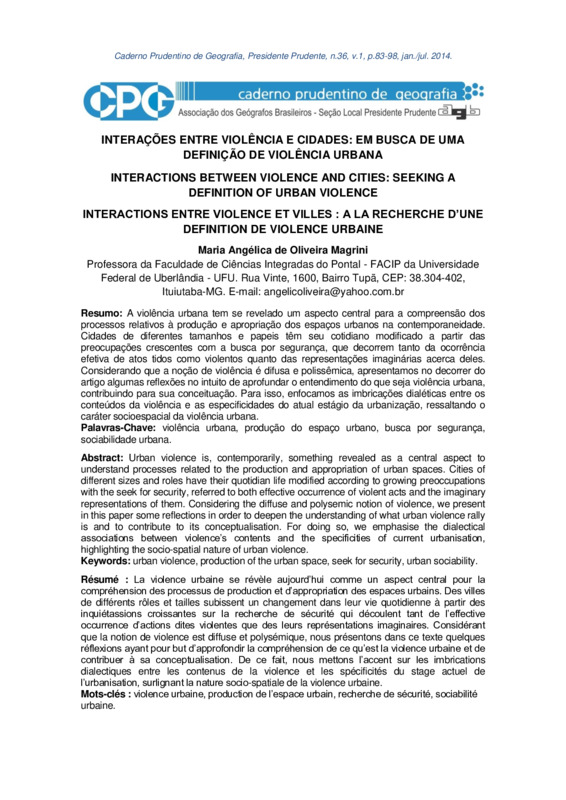 Caderno Prudentino de Geografia, Presidente Prudente, n.36, v.1, p.83-98, jan./jul. 2014.

CPG caderno prudentino de geografia
Associação dos Geógrafos Brasileiros - Seção Local Presidente Prudente agb

INTERAÇÕES ENTRE VIOLÊNCIA E CIDADES: EM BUSCA DE UMA DEFINIÇÃO DE VIOLÊNCIA URBANA

INTERACTIONS BETWEEN VIOLENCE AND CITIES: SEEKING A DEFINITION OF URBAN VIOLENCE

INTERACTIONS ENTRE VIOLENCE ET VILLES : A LA RECHERCHE D'UNE DEFINITION DE VIOLENCE URBAINE

Maria Angélica de Oliveira Magrini
Professora da Faculdade de Ciências Integradas do Pontal - FACIP da Universidade Federal de Uberlândia - UFU. Rua Vinte, 1600, Bairro Tupã, CEP: 38.304-402, Ituiutaba-MG. E-mail: angelicoliveira@yahoo.com.br

Resumo: A violência urbana tem se revelado um aspecto central para a compreensão dos processos relativos à produção e apropriação dos espaços urbanos na contemporaneidade. Cidades de diferentes tamanhos e papeis têm seu cotidiano modificado a partir das preocupações crescentes com a busca por segurança, que decorrem tanto da ocorrência efetiva de atos tidos como violentos quanto das representações imaginárias acerca deles. Considerando que a noção de violência é difusa e polissêmica, apresentamos no decorrer do artigo algumas reflexões no intuito de aprofundar o entendimento do que seja violência urbana, contribuindo para sua conceituação. Para isso, enfocamos as imbricações dialéticas entre os conteúdos da violência e as especificidades do atual estágio da urbanização, ressaltando o caráter socioespacial da violência urbana.
Palavras-Chave: violência urbana, produção do espaço urbano, busca por segurança, sociabilidade urbana.

Abstract: Urban violence is, contemporarily, something revealed as a central aspect to understand processes related to the production and appropriation of urban spaces. Cities of different sizes and roles have their quotidian life modified according to growing preoccupations with the seek for security, referred to both effective occurrence of violent acts and the imaginary representations of them. Considering the diffuse and polysemic notion of violence, we present in this paper some reflections in order to deepen the understanding of what urban violence rally is and to contribute to its conceptualisation. For doing so, we emphasise the dialectical associations between violence's contents and the specificities of current urbanisation, highlighting the socio-spatial nature of urban violence.
Keywords: urban violence, production of the urban space, seek for security, urban sociability.

Résumé : La violence urbaine se révèle aujourd'hui comme un aspect central pour la compréhension des processus de production et d'appropriation des espaces urbains. Des villes de différents rôles et tailles subissent un changement dans leur vie quotidienne à partir des inquiétassions croissantes sur la recherche de sécurité qui découlent tant de l'effective occurrence d'actions dites violentes que des leurs représentations imaginaires. Considérant que la notion de violence est diffuse et polysémique, nous présentons dans ce texte quelques réflexions ayant pour but d'approfondir la compréhension de ce qu'est la violence urbaine et de contribuer à sa conceptualisation. De ce fait, nous mettons l'accent sur les imbrications dialectiques entre les contenus de la violence et les spécificités du stage actuel de l'urbanisation, surlignant la nature socio-spatiale de la violence urbaine.
Mots-clés : violence urbaine, production de l'espace urbain, recherche de sécurité, sociabilité urbaine.